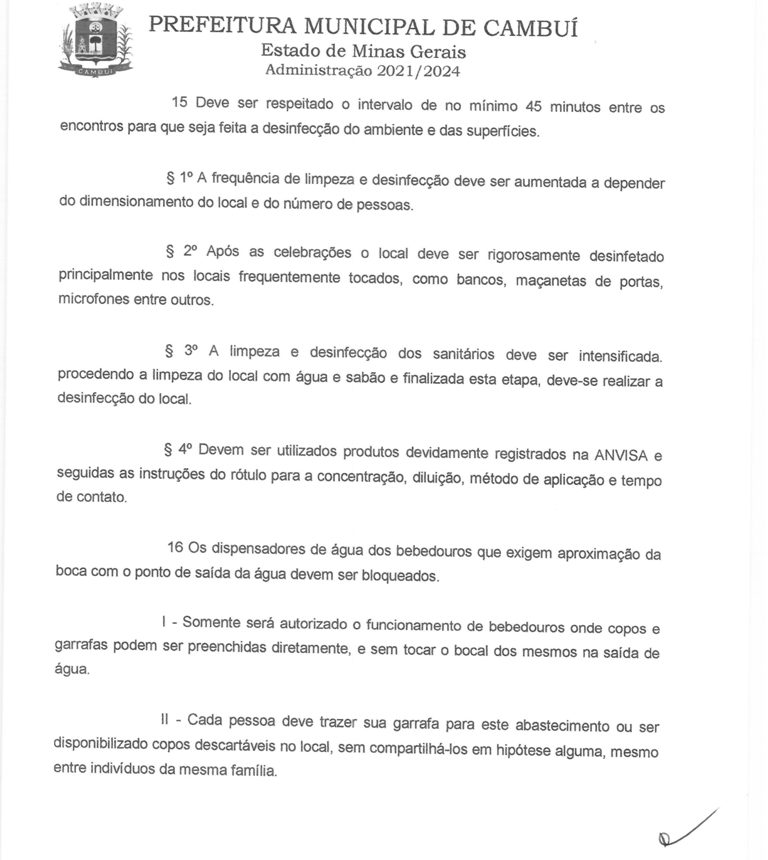 CAMBUÍ

PREFEITURA MUNICIPAL DE CAMBUÍ
Estado de Minas Gerais
Administração 2021/2024

15 Deve ser respeitado o intervalo de no mínimo 45 minutos entre os encontros para que seja feita a desinfecção do ambiente e das superfícies.

§ 1º A frequência de limpeza e desinfecção deve ser aumentada a depender do dimensionamento do local e do número de pessoas.

§ 2º Após as celebrações o local deve ser rigorosamente desinfetado principalmente nos locais frequentemente tocados, como bancos, maçanetas de portas, microfones entre outros.

§ 3º A limpeza e desinfecção dos sanitários deve ser intensificada. procedendo a limpeza do local com água e sabão e finalizada esta etapa, deve-se realizar a desinfecção do local.

§ 4º Devem ser utilizados produtos devidamente registrados na ANVISA e seguidas as instruções do rótulo para a concentração, diluição, método de aplicação e tempo de contato.

16 Os dispensadores de água dos bebedouros que exigem aproximação da boca com o ponto de saída da água devem ser bloqueados.

I - Somente será autorizado o funcionamento de bebedouros onde copos e garrafas podem ser preenchidas diretamente, e sem tocar o bocal dos mesmos na saída de água.

II - Cada pessoa deve trazer sua garrafa para este abastecimento ou ser disponibilizado copos descartáveis no local, sem compartilhá-los em hipótese alguma, mesmo entre indivíduos da mesma família.